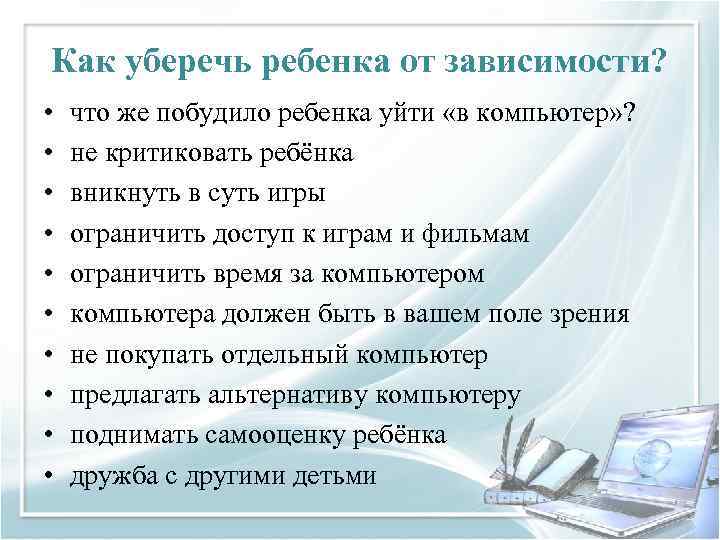 Как уберечь ребенка от зависимости?

• что же побудило ребенка уйти «в компьютер»?
• не критиковать ребёнка
• вникнуть в суть игры
• ограничить доступ к играм и фильмам
• ограничить время за компьютером
• компьютера должен быть в вашем поле зрения
• не покупать отдельный компьютер
• предлагать альтернативу компьютеру
• поднимать самооценку ребёнка
• дружба с другими детьми